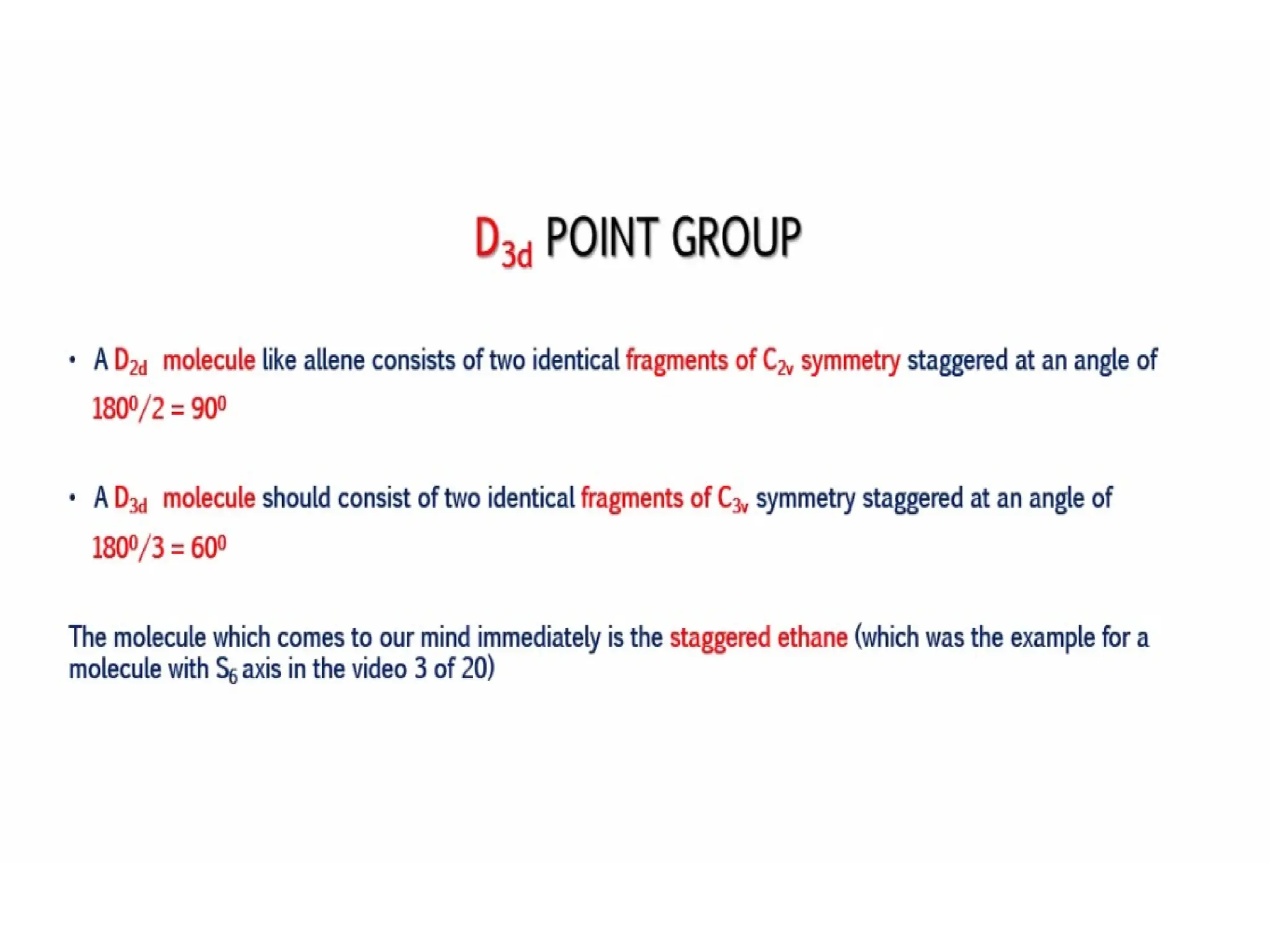 $D_{3d}$ POINT GROUP

• A $D_{2d}$ molecule like allene consists of two identical fragments of $C_{2v}$ symmetry staggered at an angle of $180^0/2 = 90^0$

• A $D_{3d}$ molecule should consist of two identical fragments of $C_{3v}$ symmetry staggered at an angle of $180^0/3 = 60^0$

The molecule which comes to our mind immediately is the staggered ethane (which was the example for a molecule with $S_6$ axis in the video 3 of 20)